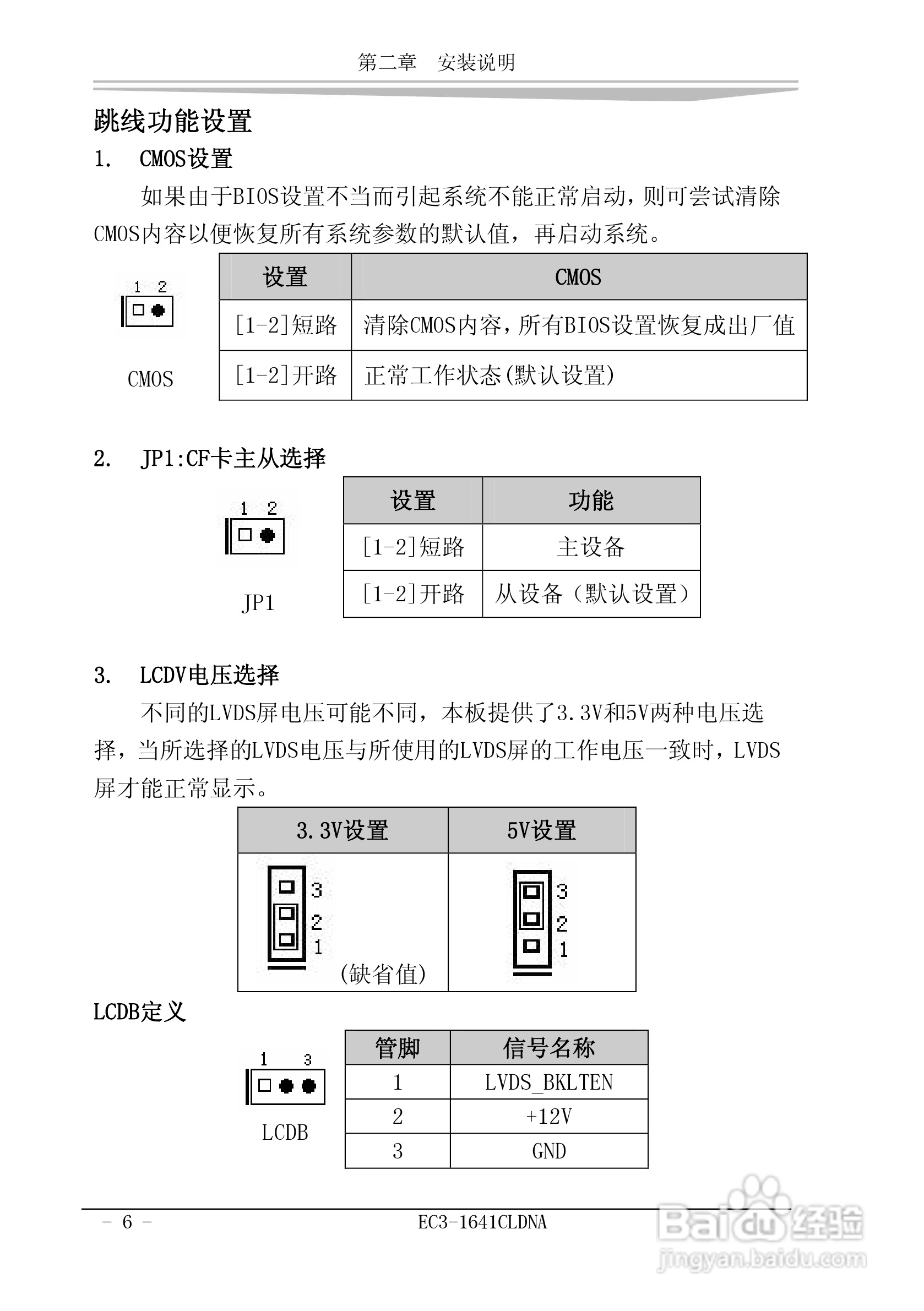 第二章　安装说明

跳线功能设置

1.　CMOS设置

如果由于BIOS设置不当而引起系统不能正常启动，则可尝试清除CMOS内容以便恢复所有系统参数的默认值，再启动系统。

1 2

CMOS

| 设置 | CMOS |
|---|---|
| [1-2]短路 | 清除CMOS内容，所有BIOS设置恢复成出厂值 |
| [1-2]开路 | 正常工作状态(默认设置) |

2.　JP1:CF卡主从选择

1 2

JP1

| 设置 | 功能 |
|---|---|
| [1-2]短路 | 主设备 |
| [1-2]开路 | 从设备（默认设置） |

3.　LCDV电压选择

不同的LVDS屏电压可能不同，本板提供了3.3V和5V两种电压选择，当所选择的LVDS电压与所使用的LVDS屏的工作电压一致时，LVDS屏才能正常显示。

| 3.3V设置 | 5V设置 |
|---|---|
| 3 2 1 (缺省值) | 3 2 1 |

LCDB定义

1 3

LCDB

| 管脚 | 信号名称 |
|---|---|
| 1 | LVDS_BKLTEN |
| 2 | +12V |
| 3 | GND |

- 6 -　　EC3-1641CLDNA

Baidu经验
jingyan.baidu.com